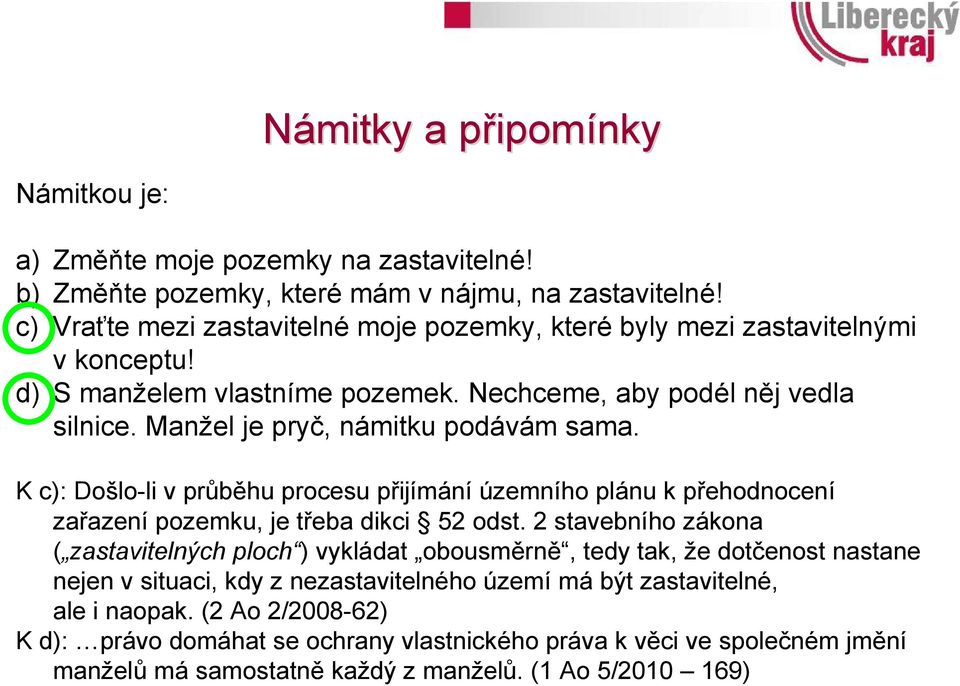 Liberecký kraj

Námitky a připomínky

Námitkou je:

a) Změňte moje pozemky na zastavitelné!
b) Změňte pozemky, které mám v nájmu, na zastavitelné!
c) Vraťte mezi zastavitelné moje pozemky, které byly mezi zastavitelnými v konceptu!
d) S manželem vlastníme pozemek. Nechceme, aby podél něj vedla silnice. Manžel je pryč, námitku podávám sama.

K c): Došlo-li v průběhu procesu přijímání územního plánu k přehodnocení zařazení pozemku, je třeba dikci § 52 odst. 2 stavebního zákona („zastavitelných ploch“) vykládat „obousměrně“, tedy tak, že dotčenost nastane nejen v situaci, kdy z nezastavitelného území má být zastavitelné, ale i naopak. (2 Ao 2/2008-62)
K d): …právo domáhat se ochrany vlastnického práva k věci ve společném jmění manželů má samostatně každý z manželů. (1 Ao 5/2010 – 169)